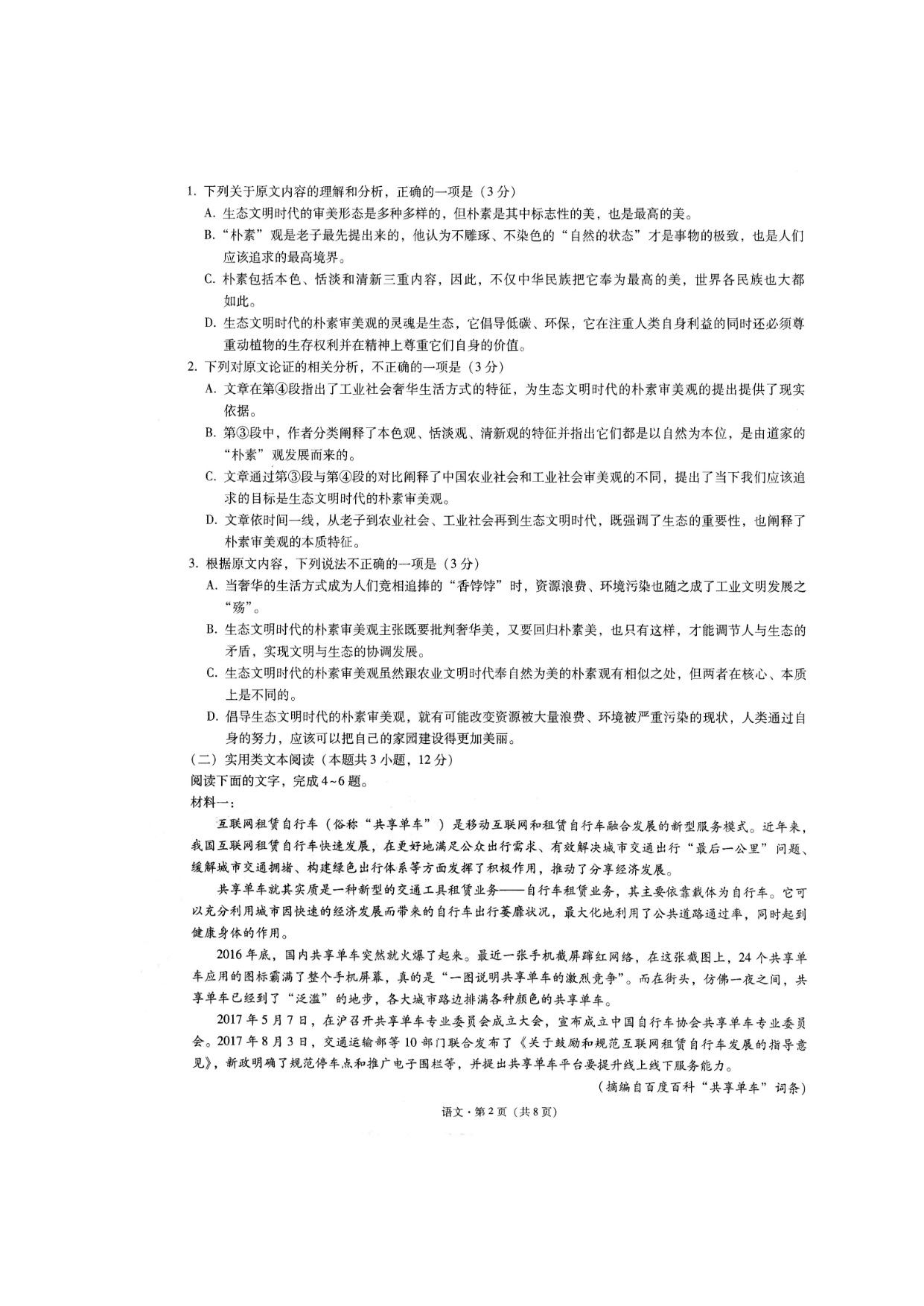 1. 下列关于原文内容的理解和分析，正确的一项是（3分）

A. 生态文明时代的审美形态是多种多样的，但朴素是其中标志性的美，也是最高的美。

B. “朴素”观是老子最先提出来的，他认为不雕琢、不染色的“自然的状态”才是事物的极致，也是人们应该追求的最高境界。

C. 朴素包括本色、恬淡和清新三重内容，因此，不仅中华民族把它奉为最高的美，世界各民族也大都如此。

D. 生态文明时代的朴素审美观的灵魂是生态，它倡导低碳、环保，它在注重人类自身利益的同时还必须尊重动植物的生存权利并在精神上尊重它们自身的价值。

2. 下列对原文论证的相关分析，不正确的一项是（3分）

A. 文章在第④段指出了工业社会奢华生活方式的特征，为生态文明时代的朴素审美观的提出提供了现实依据。

B. 第③段中，作者分类阐释了本色观、恬淡观、清新观的特征并指出它们都是以自然为本位，是由道家的“朴素”观发展而来的。

C. 文章通过第③段与第④段的对比阐释了中国农业社会和工业社会审美观的不同，提出了当下我们应该追求的目标是生态文明时代的朴素审美观。

D. 文章依时间一线，从老子到农业社会、工业社会再到生态文明时代，既强调了生态的重要性，也阐释了朴素审美观的本质特征。

3. 根据原文内容，下列说法不正确的一项是（3分）

A. 当奢华的生活方式成为人们竞相追捧的“香饽饽”时，资源浪费、环境污染也随之成了工业文明发展之“殇”。

B. 生态文明时代的朴素审美观主张既要批判奢华美，又要回归朴素美，也只有这样，才能调节人与生态的矛盾，实现文明与生态的协调发展。

C. 生态文明时代的朴素审美观虽然跟农业文明时代奉自然为美的朴素观有相似之处，但两者在核心、本质上是不同的。

D. 倡导生态文明时代的朴素审美观，就有可能改变资源被大量浪费、环境被严重污染的现状，人类通过自身的努力，应该可以把自己的家园建设得更加美丽。

（二）实用类文本阅读（本题共3小题，12分）

阅读下面的文字，完成4~6题。

材料一：

互联网租赁自行车（俗称“共享单车”）是移动互联网和租赁自行车融合发展的新型服务模式。近年来，我国互联网租赁自行车快速发展，在更好地满足公众出行需求、有效解决城市交通出行“最后一公里”问题、缓解城市交通拥堵、构建绿色出行体系等方面发挥了积极作用，推动了分享经济发展。

共享单车就其实质是一种新型的交通工具租赁业务——自行车租赁业务，其主要依靠载体为自行车。它可以充分利用城市因快速的经济发展而带来的自行车出行萎靡状况，最大化地利用了公共道路通过率，同时起到健康身体的作用。

2016年底，国内共享单车突然就火爆了起来。最近一张手机截屏蹿红网络，在这张截图上，24个共享单车应用的图标霸满了整个手机屏幕，真的是“一图说明共享单车的激烈竞争”。而在街头，仿佛一夜之间，共享单车已经到了“泛滥”的地步，各大城市路边排满各种颜色的共享单车。

2017年5月7日，在沪召开共享单车专业委员会成立大会，宣布成立中国自行车协会共享单车专业委员会。2017年8月3日，交通运输部等10部门联合发布了《关于鼓励和规范互联网租赁自行车发展的指导意见》，新政明确了规范停车点和推广电子围栏等，并提出共享单车平台要提升线上线下服务能力。

（摘编自百度百科“共享单车”词条）

语文·第2页（共8页）